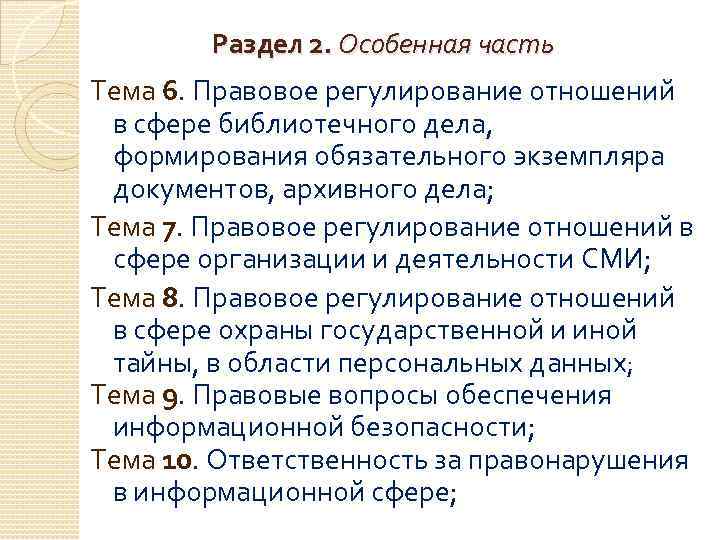 Раздел 2. Особенная часть

Тема 6. Правовое регулирование отношений в сфере библиотечного дела, формирования обязательного экземпляра документов, архивного дела;

Тема 7. Правовое регулирование отношений в сфере организации и деятельности СМИ;

Тема 8. Правовое регулирование отношений в сфере охраны государственной и иной тайны, в области персональных данных;

Тема 9. Правовые вопросы обеспечения информационной безопасности;

Тема 10. Ответственность за правонарушения в информационной сфере;